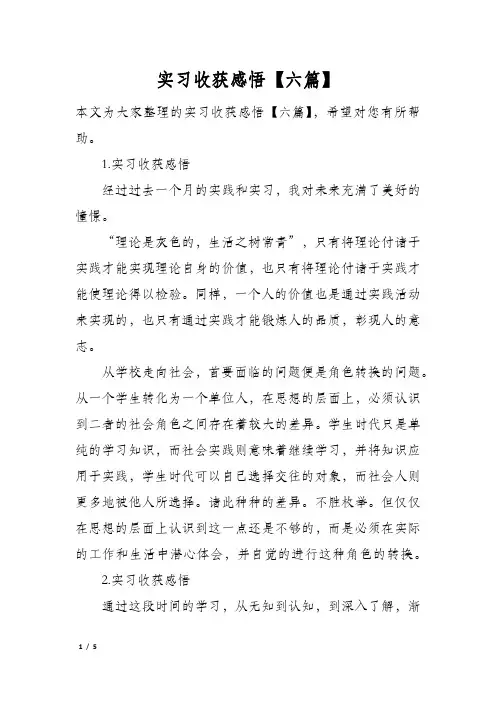 实习收获感悟【六篇】

本文为大家整理的实习收获感悟【六篇】，希望对您有所帮助。

1.实习收获感悟

经过过去一个月的实践和实习，我对未来充满了美好的憧憬。

“理论是灰色的，生活之树常青”，只有将理论付诸于实践才能实现理论自身的价值，也只有将理论付诸于实践才能使理论得以检验。同样，一个人的价值也是通过实践活动来实现的，也只有通过实践才能锻炼人的品质，彰现人的意志。

从学校走向社会，首要面临的问题便是角色转换的问题。从一个学生转化为一个单位人，在思想的层面上，必须认识到二者的社会角色之间存在着较大的差异。学生时代只是单纯的学习知识，而社会实践则意味着继续学习，并将知识应用于实践，学生时代可以自己选择交往的对象，而社会人则更多地被他人所选择。诸此种种的差异。不胜枚举。但仅仅在思想的层面上认识到这一点还是不够的，而是必须在实际的工作和生活中潜心体会，并自觉的进行这种角色的转换。

2.实习收获感悟

通过这段时间的学习，从无知到认知，到深入了解，渐

1 / 5